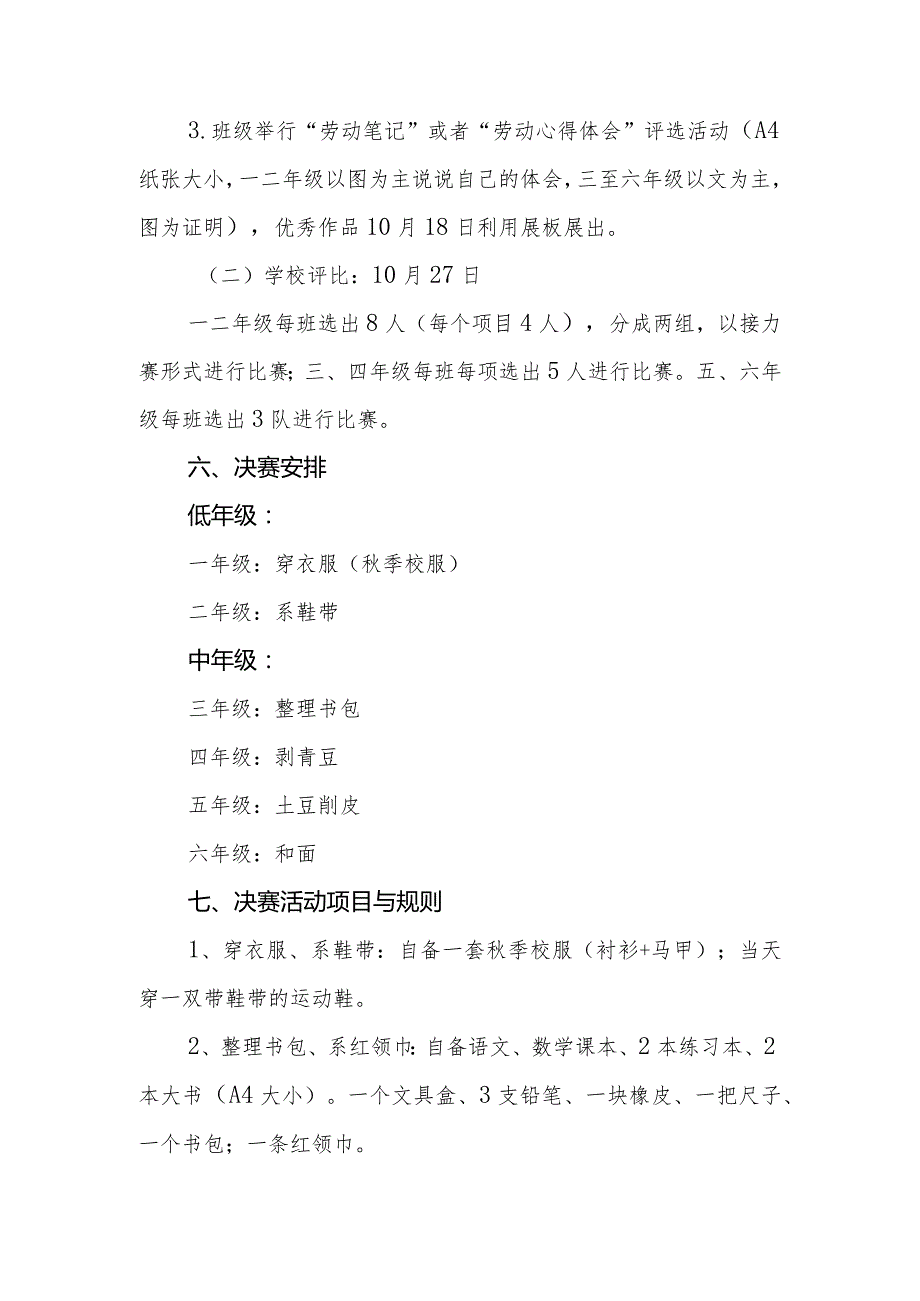 3.班级举行“劳动笔记”或者“劳动心得体会”评选活动（A4纸张大小，一二年级以图为主说说自己的体会，三至六年级以文为主，图为证明），优秀作品10月18日利用展板展出。

（二）学校评比：10月27日

一二年级每班选出8人（每个项目4人），分成两组，以接力赛形式进行比赛；三、四年级每班每项选出5人进行比赛。五、六年级每班选出3队进行比赛。

六、决赛安排

低年级：

一年级：穿衣服（秋季校服）

二年级：系鞋带

中年级：

三年级：整理书包

四年级：剥青豆

五年级：土豆削皮

六年级：和面

七、决赛活动项目与规则

1、穿衣服、系鞋带：自备一套秋季校服（衬衫+马甲）；当天穿一双带鞋带的运动鞋。

2、整理书包、系红领巾：自备语文、数学课本、2本练习本、2本大书（A4大小）。一个文具盒、3支铅笔、一块橡皮、一把尺子、一个书包；一条红领巾。